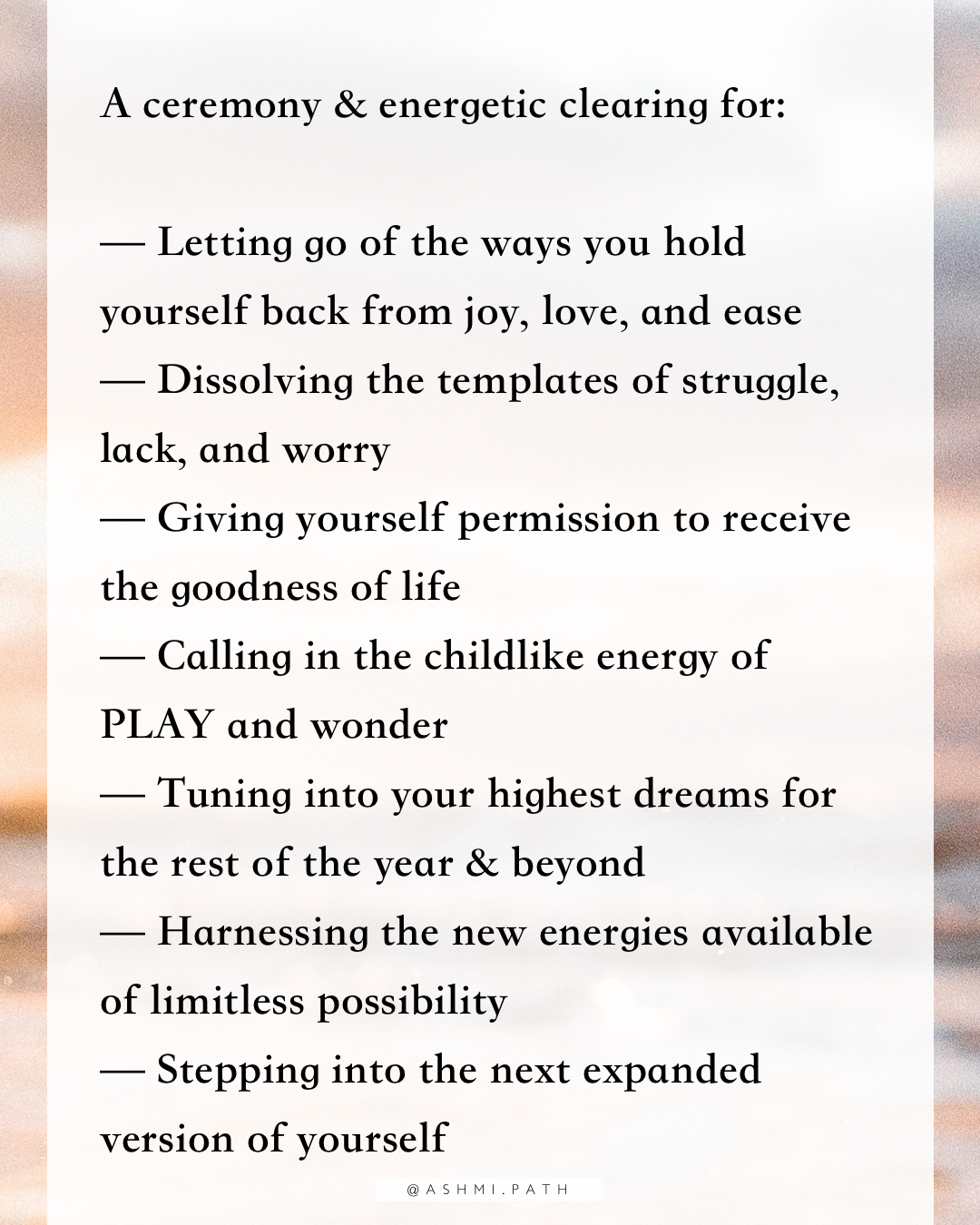 A ceremony & energetic clearing for:

— Letting go of the ways you hold yourself back from joy, love, and ease
— Dissolving the templates of struggle, lack, and worry
— Giving yourself permission to receive the goodness of life
— Calling in the childlike energy of PLAY and wonder
— Tuning into your highest dreams for the rest of the year & beyond
— Harnessing the new energies available of limitless possibility
— Stepping into the next expanded version of yourself

@ASHMI.PATH